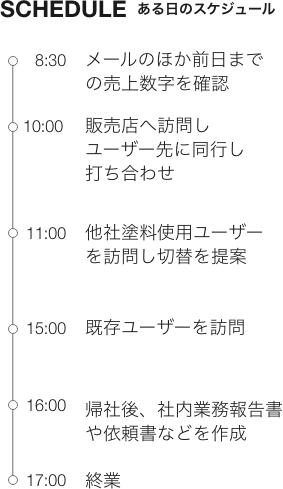 SCHEDULE ある日のスケジュール

8:30 メールのほか前日までの売上数字を確認

10:00 販売店へ訪問しユーザー先に同行し打ち合わせ

11:00 他社塗料使用ユーザーを訪問し切替を提案

15:00 既存ユーザーを訪問

16:00 帰社後、社内業務報告書や依頼書などを作成

17:00 終業